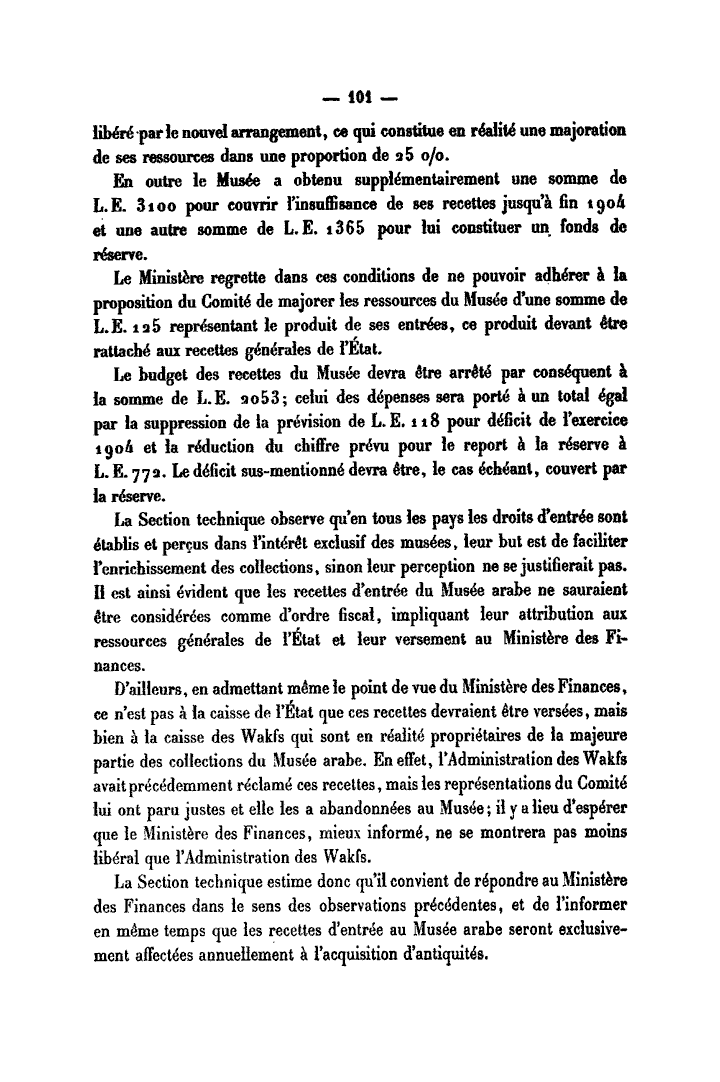 — 101 —

libéré par le nouvel arrangement, ce qui constitue en réalité une majoration de ses ressources dans une proportion de 25 o/o.

En outre le Musée a obtenu supplémentairement une somme de L.E. 3100 pour couvrir l'insuffisance de ses recettes jusqu'à fin 1904 et une autre somme de L.E. 1365 pour lui constituer un fonds de réserve.

Le Ministère regrette dans ces conditions de ne pouvoir adhérer à la proposition du Comité de majorer les ressources du Musée d'une somme de L.E. 125 représentant le produit de ses entrées, ce produit devant être rattaché aux recettes générales de l'État.

Le budget des recettes du Musée devra être arrêté par conséquent à la somme de L.E. 2053; celui des dépenses sera porté à un total égal par la suppression de la prévision de L.E. 118 pour déficit de l'exercice 1904 et la réduction du chiffre prévu pour le report à la réserve à L.E. 772. Le déficit sus-mentionné devra être, le cas échéant, couvert par la réserve.

La Section technique observe qu'en tous les pays les droits d'entrée sont établis et perçus dans l'intérêt exclusif des musées, leur but est de faciliter l'enrichissement des collections, sinon leur perception ne se justifierait pas. Il est ainsi évident que les recettes d'entrée du Musée arabe ne sauraient être considérées comme d'ordre fiscal, impliquant leur attribution aux ressources générales de l'État et leur versement au Ministère des Finances.

D'ailleurs, en admettant même le point de vue du Ministère des Finances, ce n'est pas à la caisse de l'État que ces recettes devraient être versées, mais bien à la caisse des Wakfs qui sont en réalité propriétaires de la majeure partie des collections du Musée arabe. En effet, l'Administration des Wakfs avait précédemment réclamé ces recettes, mais les représentations du Comité lui ont paru justes et elle les a abandonnées au Musée; il y a lieu d'espérer que le Ministère des Finances, mieux informé, ne se montrera pas moins libéral que l'Administration des Wakfs.

La Section technique estime donc qu'il convient de répondre au Ministère des Finances dans le sens des observations précédentes, et de l'informer en même temps que les recettes d'entrée au Musée arabe seront exclusivement affectées annuellement à l'acquisition d'antiquités.